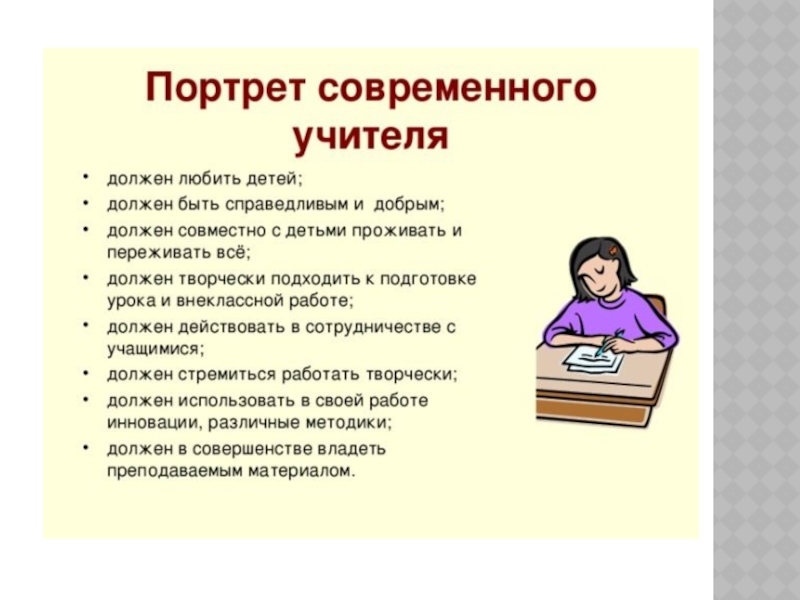 Портрет современного учителя

• должен любить детей;
• должен быть справедливым и добрым;
• должен совместно с детьми проживать и переживать всё;
• должен творчески подходить к подготовке урока и внеклассной работе;
• должен действовать в сотрудничестве с учащимися;
• должен стремиться работать творчески;
• должен использовать в своей работе инновации, различные методики;
• должен в совершенстве владеть преподаваемым материалом.